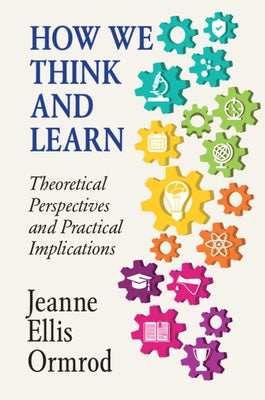 HOW WE THINK AND LEARN

Theoretical Perspectives and Practical Implications

Jeanne Ellis Ormrod